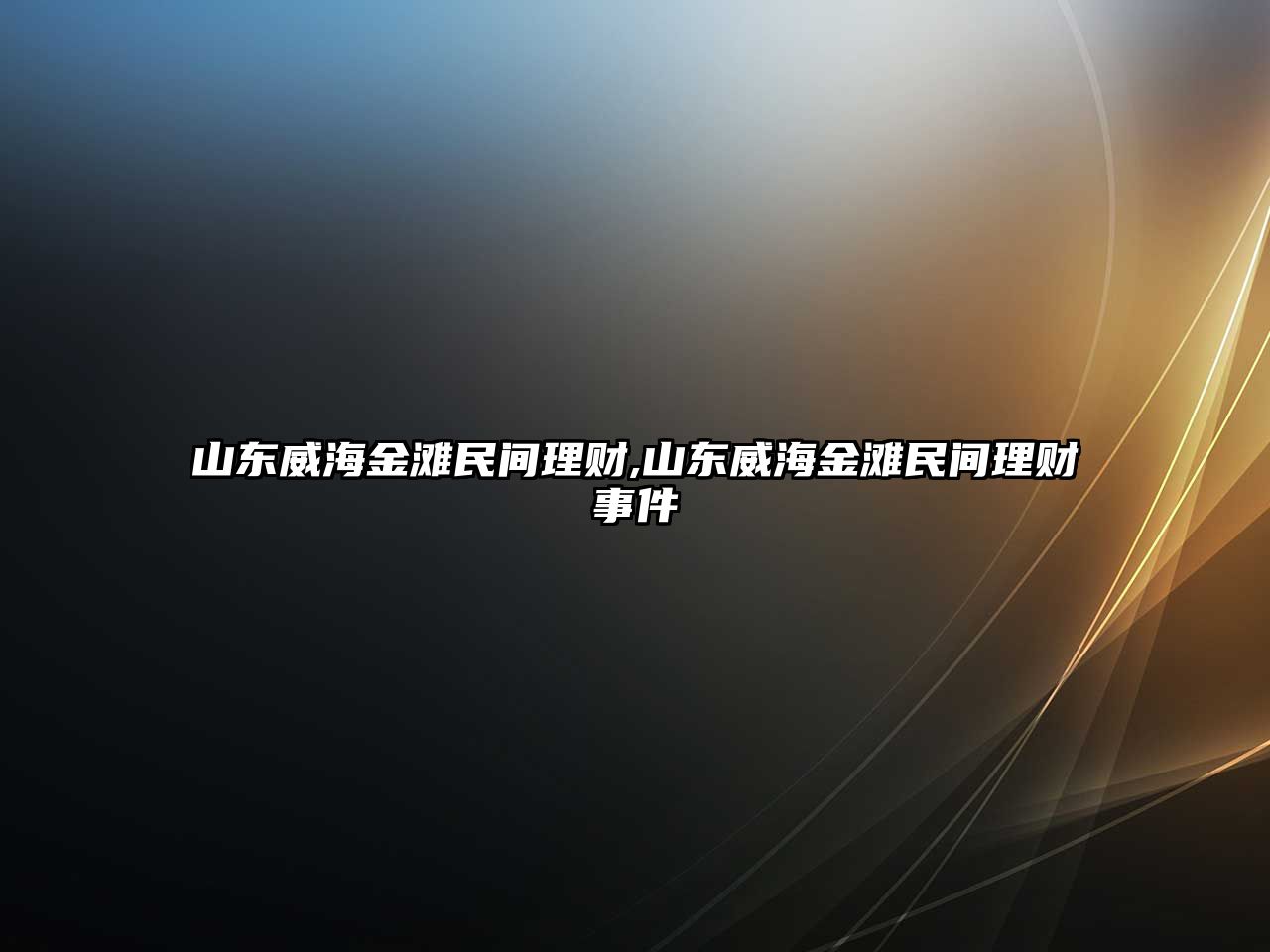 山东威海金滩民间理财,山东威海金滩民间理财事件